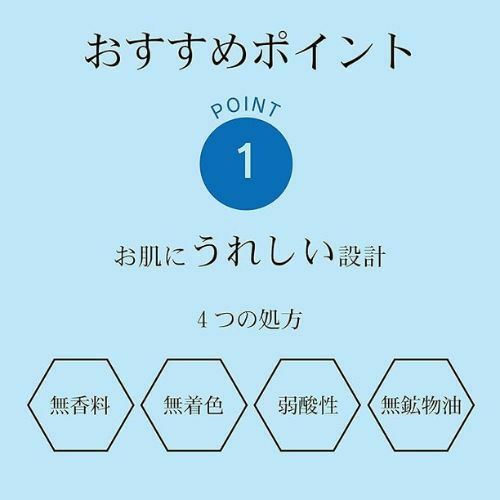 おすすめポイント

POINT
1

お肌にうれしい設計

4つの処方

無香料

無着色

弱酸性

無鉱物油